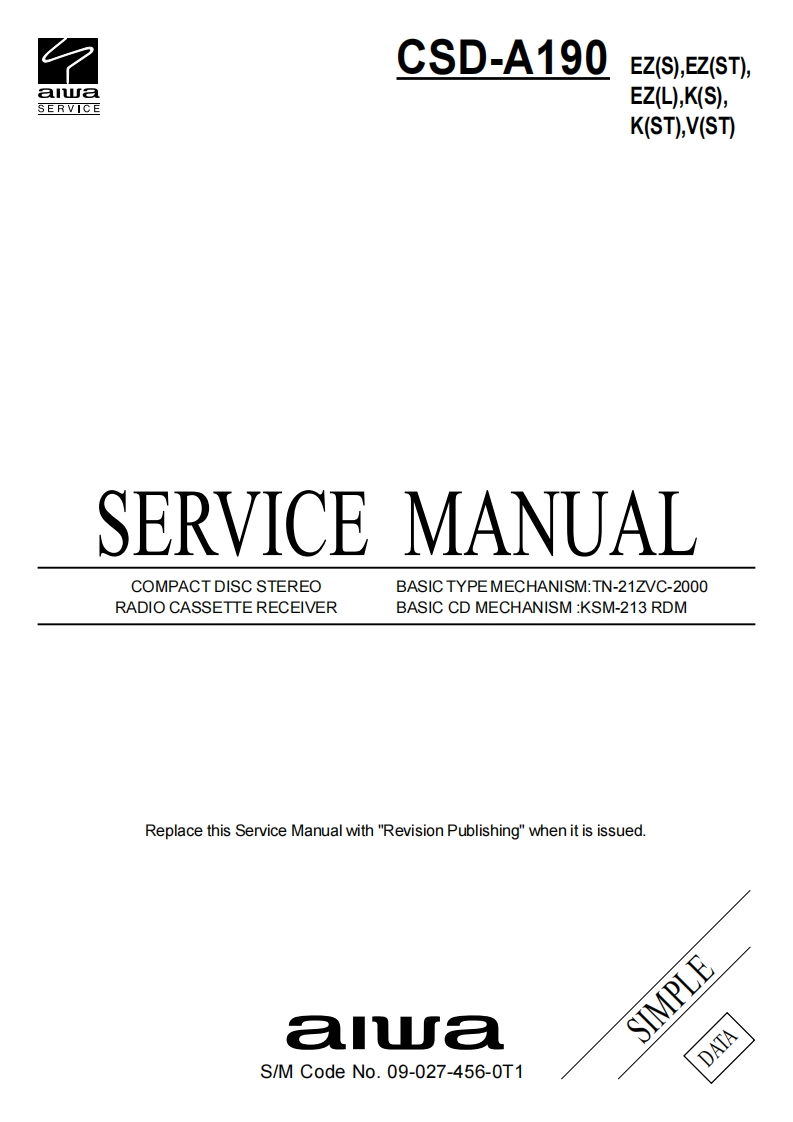 aiwa
SERVICE

CSD-A190 EZ(S),EZ(ST),
EZ(L),K(S),
K(ST),V(ST)

SERVICE MANUAL

COMPACT DISC STEREO
RADIO CASSETTE RECEIVER

BASIC TYPE MECHANISM:TN-21ZVC-2000
BASIC CD MECHANISM :KSM-213 RDM

Replace this Service Manual with "Revision Publishing" when it is issued.

SIMPLE
DATA

aiwa
S/M Code No. 09-027-456-0T1